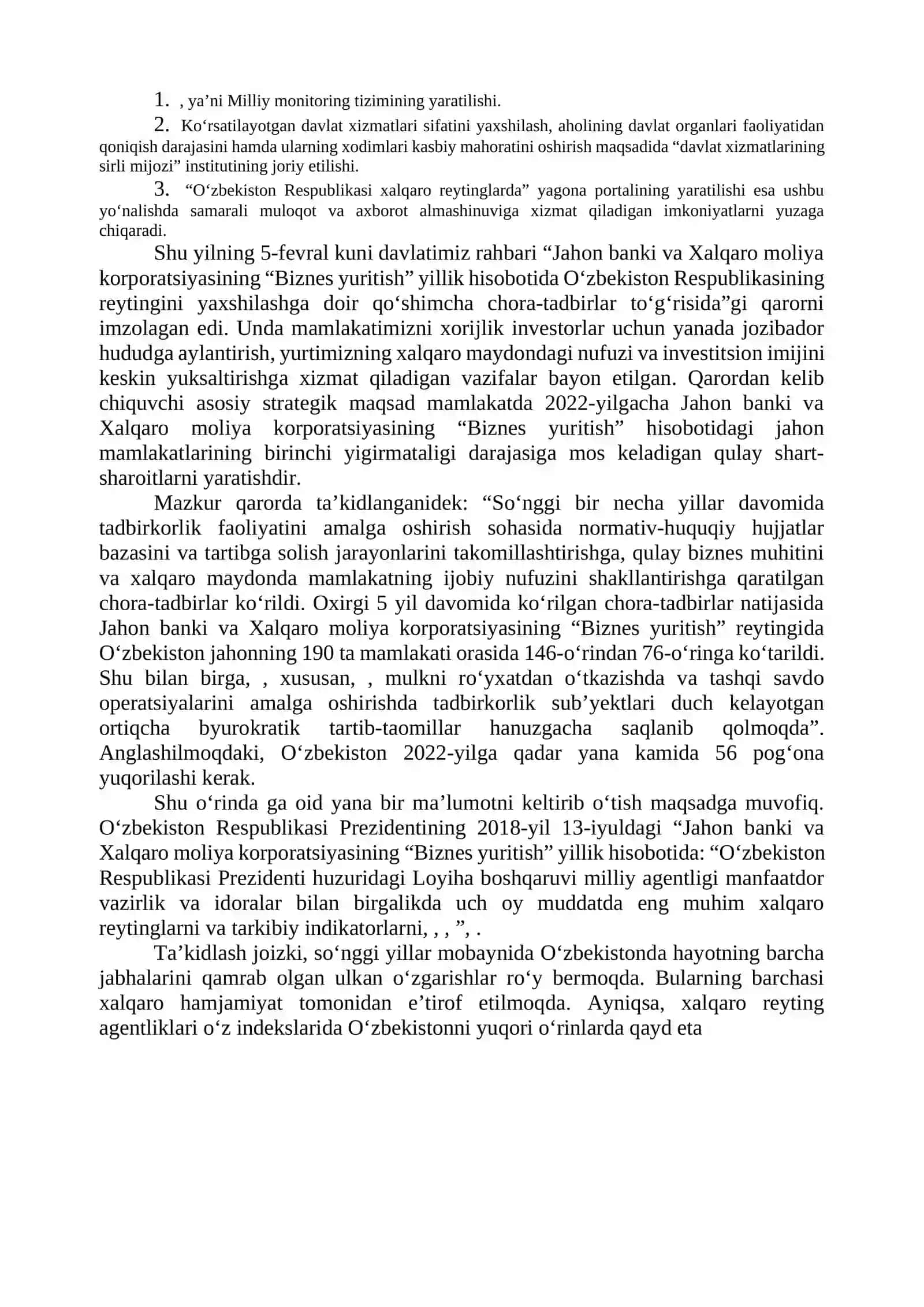 1. , ya’ni Milliy monitoring tizimining yaratilishi.

2. Ko‘rsatilayotgan davlat xizmatlari sifatini yaxshilash, aholining davlat organlari faoliyatidan qoniqish darajasini hamda ularning xodimlari kasbiy mahoratini oshirish maqsadida “davlat xizmatlarining sirli mijozi” institutining joriy etilishi.

3. “O‘zbekiston Respublikasi xalqaro reytinglarda” yagona portalining yaratilishi esa ushbu yo‘nalishda samarali muloqot va axborot almashinuviga xizmat qiladigan imkoniyatlarni yuzaga chiqaradi.

Shu yilning 5-fevral kuni davlatimiz rahbari “Jahon banki va Xalqaro moliya korporatsiyasining “Biznes yuritish” yillik hisobotida O‘zbekiston Respublikasining reytingini yaxshilashga doir qo‘shimcha chora-tadbirlar to‘g‘risida”gi qarorni imzolagan edi. Unda mamlakatimizni xorijlik investorlar uchun yanada jozibador hududga aylantirish, yurtimizning xalqaro maydondagi nufuzi va investitsion imijini keskin yuksaltirishga xizmat qiladigan vazifalar bayon etilgan. Qarordan kelib chiquvchi asosiy strategik maqsad mamlakatda 2022-yilgacha Jahon banki va Xalqaro moliya korporatsiyasining “Biznes yuritish” hisobotidagi jahon mamlakatlarining birinchi yigirmataligi darajasiga mos keladigan qulay shart-sharoitlarni yaratishdir.

Mazkur qarorda ta’kidlanganidek: “So‘nggi bir necha yillar davomida tadbirkorlik faoliyatini amalga oshirish sohasida normativ-huquqiy hujjatlar bazasini va tartibga solish jarayonlarini takomillashtirishga, qulay biznes muhitini va xalqaro maydonda mamlakatning ijobiy nufuzini shakllantirishga qaratilgan chora-tadbirlar ko‘rildi. Oxirgi 5 yil davomida ko‘rilgan chora-tadbirlar natijasida Jahon banki va Xalqaro moliya korporatsiyasining “Biznes yuritish” reytingida O‘zbekiston jahonning 190 ta mamlakati orasida 146-o‘rindan 76-o‘ringa ko‘tarildi. Shu bilan birga, , xususan, , mulkni ro‘yxatdan o‘tkazishda va tashqi savdo operatsiyalarini amalga oshirishda tadbirkorlik sub’yektlari duch kelayotgan ortiqcha byurokratik tartib-taomillar hanuzgacha saqlanib qolmoqda”. Anglashilmoqdaki, O‘zbekiston 2022-yilga qadar yana kamida 56 pog‘ona yuqorilashi kerak.

Shu o‘rinda ga oid yana bir ma’lumotni keltirib o‘tish maqsadga muvofiq. O‘zbekiston Respublikasi Prezidentining 2018-yil 13-iyuldagi “Jahon banki va Xalqaro moliya korporatsiyasining “Biznes yuritish” yillik hisobotida: “O‘zbekiston Respublikasi Prezidenti huzuridagi Loyiha boshqaruvi milliy agentligi manfaatdor vazirlik va idoralar bilan birgalikda uch oy muddatda eng muhim xalqaro reytinglarni va tarkibiy indikatorlarni, , , ”, .

Ta’kidlash joizki, so‘nggi yillar mobaynida O‘zbekistonda hayotning barcha jabhalarini qamrab olgan ulkan o‘zgarishlar ro‘y bermoqda. Bularning barchasi xalqaro hamjamiyat tomonidan e’tirof etilmoqda. Ayniqsa, xalqaro reyting agentliklari o‘z indekslarida O‘zbekistonni yuqori o‘rinlarda qayd eta